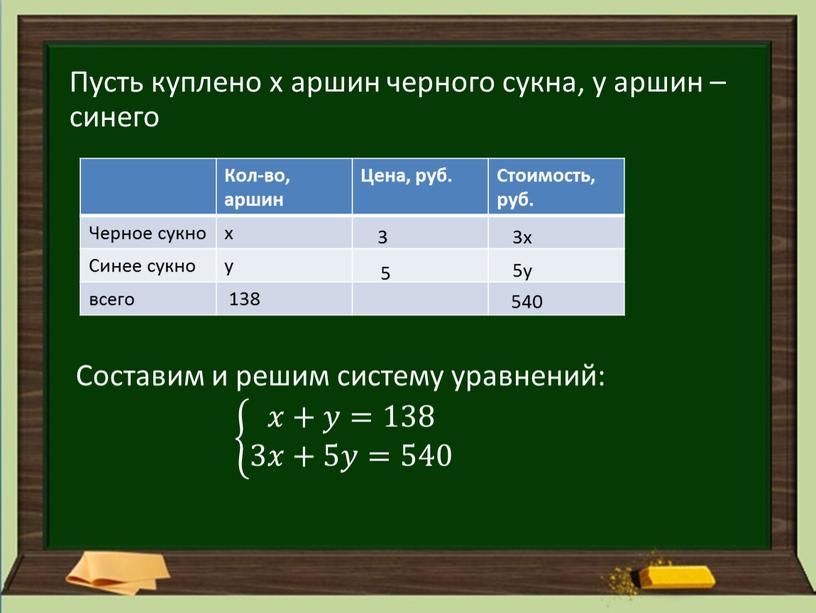 Пусть куплено х аршин черного сукна, у аршин – синего

| | Кол-во, аршин | Цена, руб. | Стоимость, руб. |
|---|---|---|---|
| Черное сукно | х | 3 | 3х |
| Синее сукно | у | 5 | 5у |
| всего | 138 | | 540 |

Составим и решим систему уравнений:

$\begin{cases} x + y = 138 \\ 3x + 5y = 540 \end{cases}$